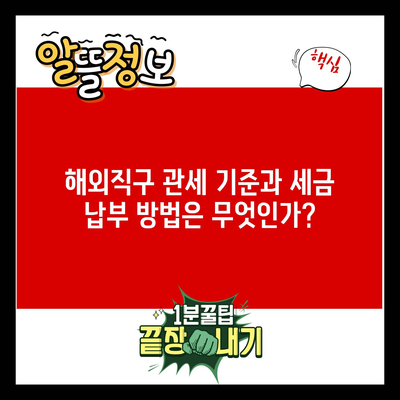 알뜰정보

핵심

해외직구 관세 기준과 세금 납부 방법은 무엇인가?

1분꿀팁
끝장내기